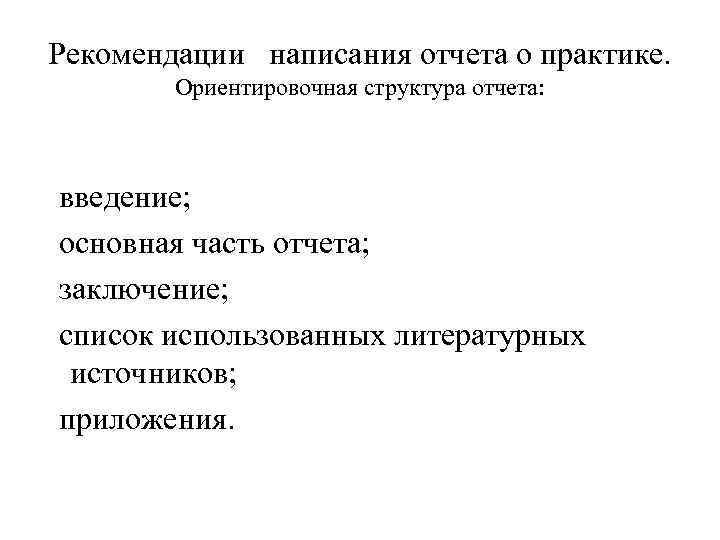 Рекомендации написания отчета о практике.
Ориентировочная структура отчета:

введение;

основная часть отчета;

заключение;

список использованных литературных источников;

приложения.